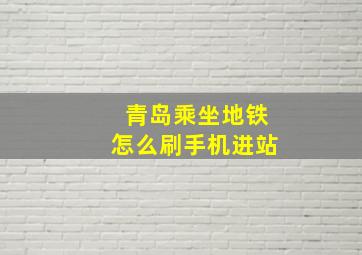 青岛乘坐地铁
怎么刷手机进站